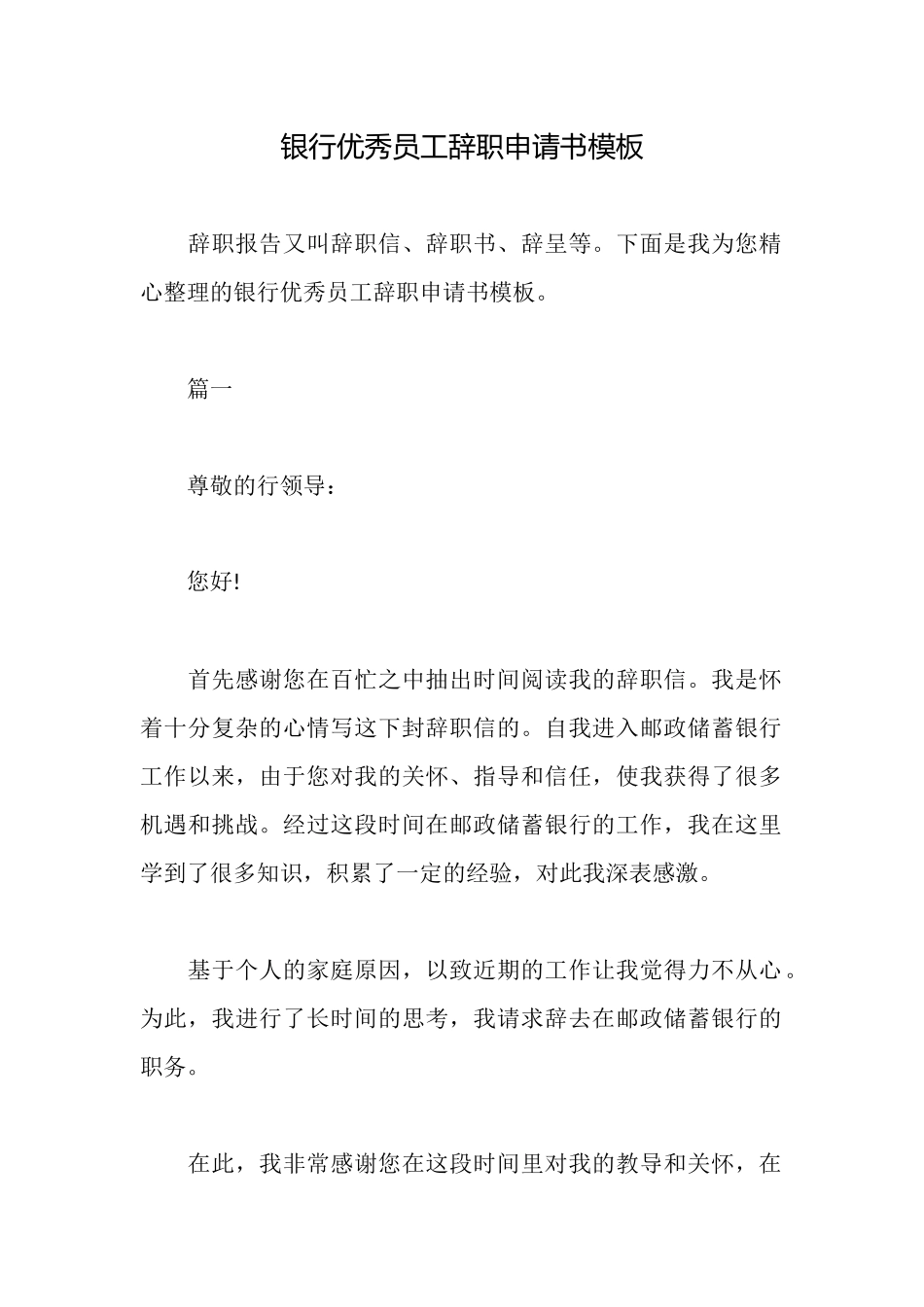 银行优秀员工辞职申请书模板

辞职报告又叫辞职信、辞职书、辞呈等。下面是我为您精心整理的银行优秀员工辞职申请书模板。

篇一

尊敬的行领导：

您好!

首先感谢您在百忙之中抽出时间阅读我的辞职信。我是怀着十分复杂的心情写这下封辞职信的。自我进入邮政储蓄银行工作以来，由于您对我的关怀、指导和信任，使我获得了很多机遇和挑战。经过这段时间在邮政储蓄银行的工作，我在这里学到了很多知识，积累了一定的经验，对此我深表感激。

基于个人的家庭原因，以致近期的工作让我觉得力不从心。为此，我进行了长时间的思考，我请求辞去在邮政储蓄银行的职务。

在此，我非常感谢您在这段时间里对我的教导和关怀，在